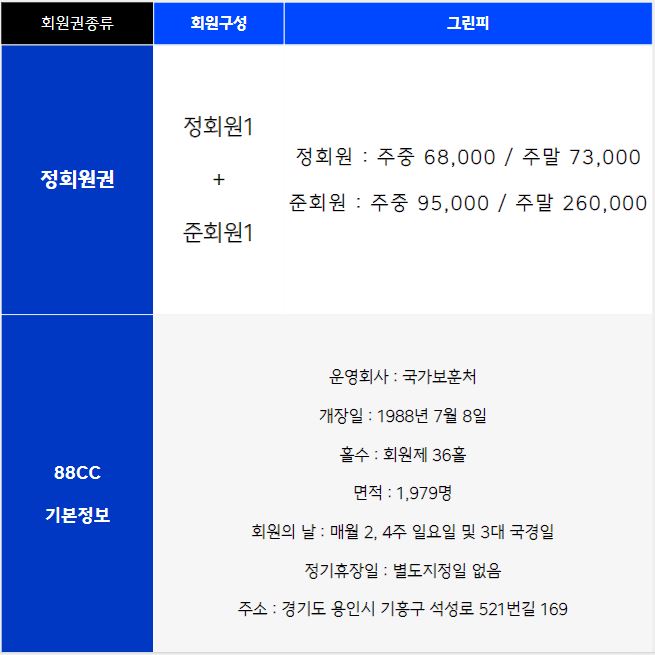 | 회원권종류 | 회원구성 | 그린피 |
|---|---|---|
| 정회원권 | 정회원1 + 준회원1 | 정회원 : 주중 68,000 / 주말 73,000 준회원 : 주중 95,000 / 주말 260,000 |
| 88CC 기본정보 | 운영회사 : 국가보훈처 개장일 : 1988년 7월 8일 홀수 : 회원제 36홀 면적 : 1,979명 회원의 날 : 매월 2, 4주 일요일 및 3대 국경일 정기휴장일 : 별도지정일 없음 주소 : 경기도 용인시 기흥구 석성로 521번길 169 | |